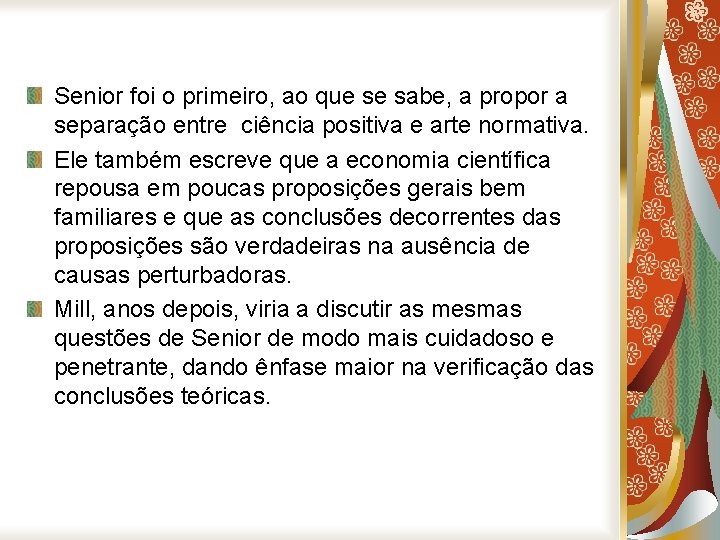 Senior foi o primeiro, ao que se sabe, a propor a separação entre  ciência positiva e arte normativa.

Ele também escreve que a economia científica repousa em poucas proposições gerais bem familiares e que as conclusões decorrentes das proposições são verdadeiras na ausência de causas perturbadoras.

Mill, anos depois, viria a discutir as mesmas questões de Senior de modo mais cuidadoso e penetrante, dando ênfase maior na verificação das conclusões teóricas.